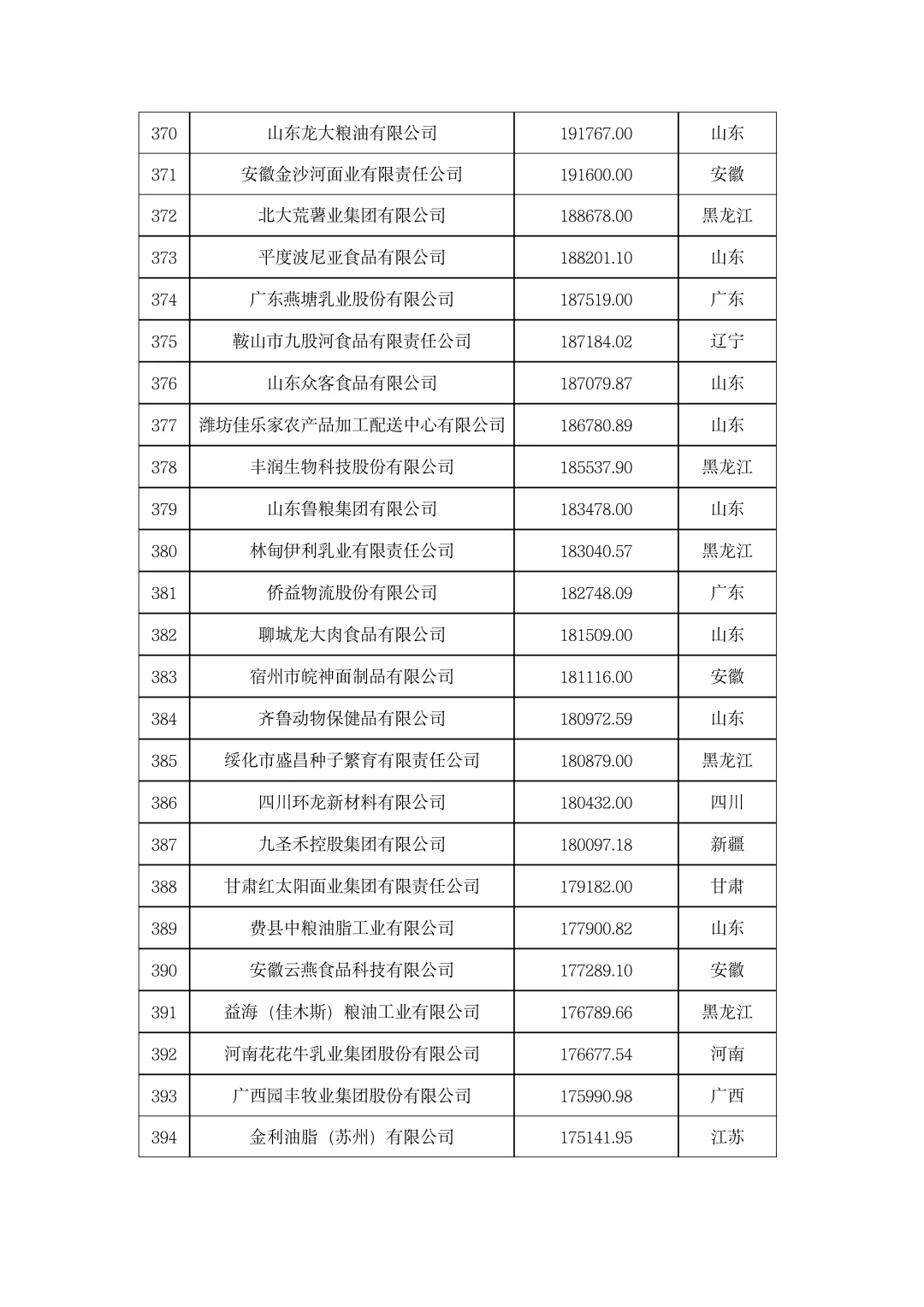 | 370 | 山东龙大粮油有限公司 | 191767.00 | 山东 |
|---|---|---|---|
| 371 | 安徽金沙河面业有限责任公司 | 191600.00 | 安徽 |
| 372 | 北大荒薯业集团有限公司 | 188678.00 | 黑龙江 |
| 373 | 平度波尼亚食品有限公司 | 188201.10 | 山东 |
| 374 | 广东燕塘乳业股份有限公司 | 187519.00 | 广东 |
| 375 | 鞍山市九股河食品有限责任公司 | 187184.02 | 辽宁 |
| 376 | 山东众客食品有限公司 | 187079.87 | 山东 |
| 377 | 潍坊佳乐家农产品加工配送中心有限公司 | 186780.89 | 山东 |
| 378 | 丰润生物科技股份有限公司 | 185537.90 | 黑龙江 |
| 379 | 山东鲁粮集团有限公司 | 183478.00 | 山东 |
| 380 | 林甸伊利乳业有限责任公司 | 183040.57 | 黑龙江 |
| 381 | 侨益物流股份有限公司 | 182748.09 | 广东 |
| 382 | 聊城龙大肉食品有限公司 | 181509.00 | 山东 |
| 383 | 宿州市皖神面制品有限公司 | 181116.00 | 安徽 |
| 384 | 齐鲁动物保健品有限公司 | 180972.59 | 山东 |
| 385 | 绥化市盛昌种子繁育有限责任公司 | 180879.00 | 黑龙江 |
| 386 | 四川环龙新材料有限公司 | 180432.00 | 四川 |
| 387 | 九圣禾控股集团有限公司 | 180097.18 | 新疆 |
| 388 | 甘肃红太阳面业集团有限责任公司 | 179182.00 | 甘肃 |
| 389 | 费县中粮油脂工业有限公司 | 177900.82 | 山东 |
| 390 | 安徽云燕食品科技有限公司 | 177289.10 | 安徽 |
| 391 | 益海（佳木斯）粮油工业有限公司 | 176789.66 | 黑龙江 |
| 392 | 河南花花牛乳业集团股份有限公司 | 176677.54 | 河南 |
| 393 | 广西园丰牧业集团股份有限公司 | 175990.98 | 广西 |
| 394 | 金利油脂（苏州）有限公司 | 175141.95 | 江苏 |